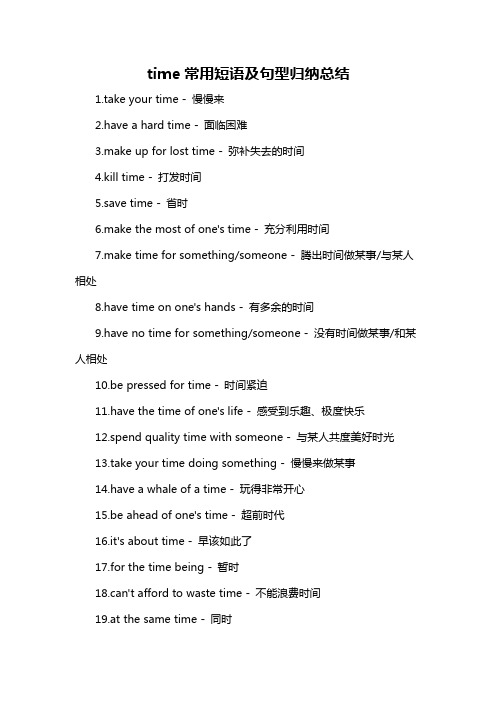 time 常用短语及句型归纳总结

1.take your time - 慢慢来

2.have a hard time - 面临困难

3.make up for lost time - 弥补失去的时间

4.kill time - 打发时间

5.save time - 省时

6.make the most of one's time - 充分利用时间

7.make time for something/someone - 腾出时间做某事/与某人相处

8.have time on one's hands - 有多余的时间

9.have no time for something/someone - 没有时间做某事/和某人相处

10.be pressed for time - 时间紧迫

11.have the time of one's life - 感受到乐趣、极度快乐

12.spend quality time with someone - 与某人共度美好时光

13.take your time doing something - 慢慢来做某事

14.have a whale of a time - 玩得非常开心

15.be ahead of one's time - 超前时代

16.it's about time - 早该如此了

17.for the time being - 暂时

18.can't afford to waste time - 不能浪费时间

19.at the same time - 同时